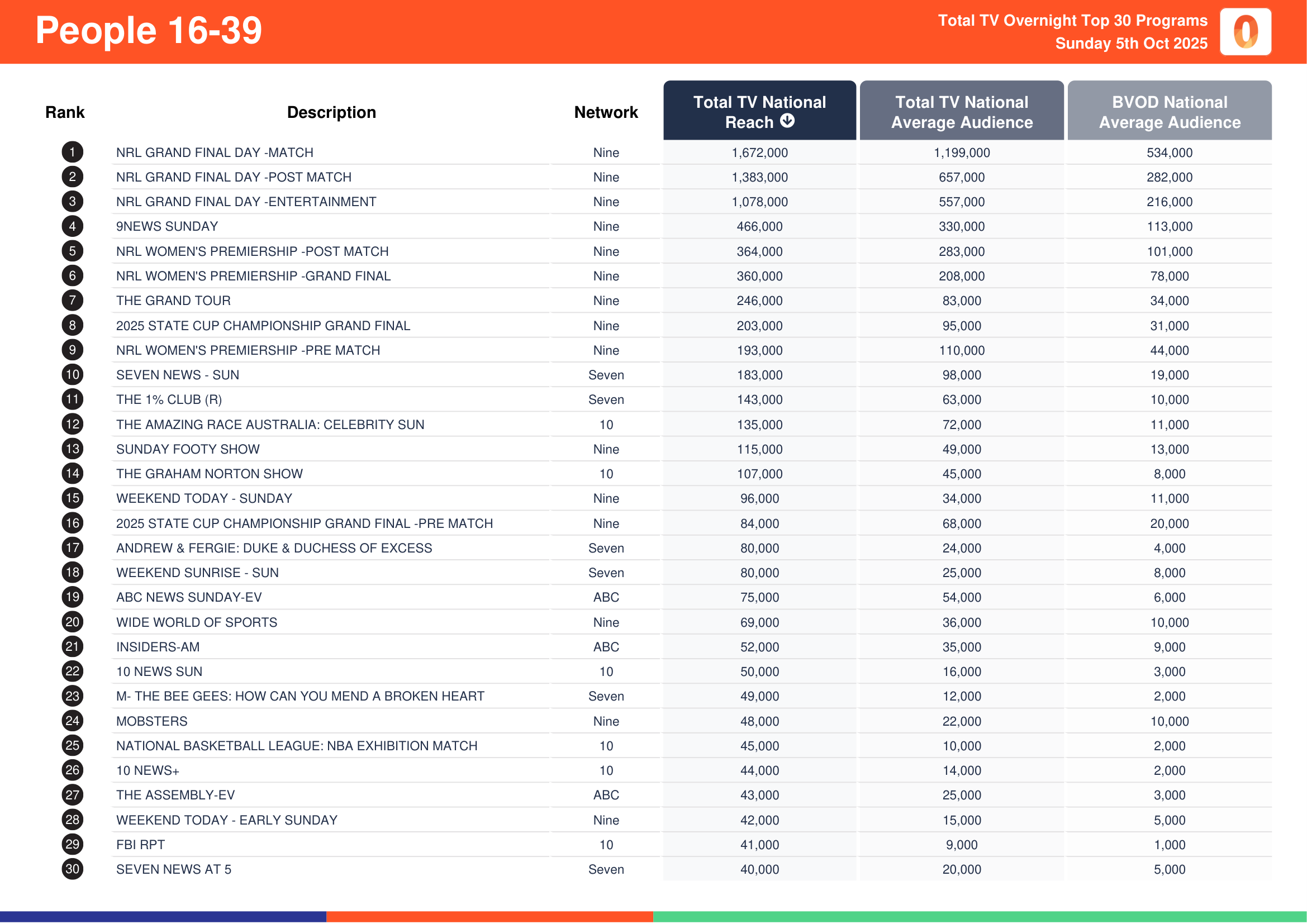 People 16-39

Total TV Overnight Top 30 Programs
Sunday 5th Oct 2025

| Rank | Description | Network | Total TV National Reach | Total TV National Average Audience | BVOD National Average Audience |
|---|---|---|---|---|---|
| 1 | NRL GRAND FINAL DAY -MATCH | Nine | 1,672,000 | 1,199,000 | 534,000 |
| 2 | NRL GRAND FINAL DAY -POST MATCH | Nine | 1,383,000 | 657,000 | 282,000 |
| 3 | NRL GRAND FINAL DAY -ENTERTAINMENT | Nine | 1,078,000 | 557,000 | 216,000 |
| 4 | 9NEWS SUNDAY | Nine | 466,000 | 330,000 | 113,000 |
| 5 | NRL WOMEN'S PREMIERSHIP -POST MATCH | Nine | 364,000 | 283,000 | 101,000 |
| 6 | NRL WOMEN'S PREMIERSHIP -GRAND FINAL | Nine | 360,000 | 208,000 | 78,000 |
| 7 | THE GRAND TOUR | Nine | 246,000 | 83,000 | 34,000 |
| 8 | 2025 STATE CUP CHAMPIONSHIP GRAND FINAL | Nine | 203,000 | 95,000 | 31,000 |
| 9 | NRL WOMEN'S PREMIERSHIP -PRE MATCH | Nine | 193,000 | 110,000 | 44,000 |
| 10 | SEVEN NEWS - SUN | Seven | 183,000 | 98,000 | 19,000 |
| 11 | THE 1% CLUB (R) | Seven | 143,000 | 63,000 | 10,000 |
| 12 | THE AMAZING RACE AUSTRALIA: CELEBRITY SUN | 10 | 135,000 | 72,000 | 11,000 |
| 13 | SUNDAY FOOTY SHOW | Nine | 115,000 | 49,000 | 13,000 |
| 14 | THE GRAHAM NORTON SHOW | 10 | 107,000 | 45,000 | 8,000 |
| 15 | WEEKEND TODAY - SUNDAY | Nine | 96,000 | 34,000 | 11,000 |
| 16 | 2025 STATE CUP CHAMPIONSHIP GRAND FINAL -PRE MATCH | Nine | 84,000 | 68,000 | 20,000 |
| 17 | ANDREW & FERGIE: DUKE & DUCHESS OF EXCESS | Seven | 80,000 | 24,000 | 4,000 |
| 18 | WEEKEND SUNRISE - SUN | Seven | 80,000 | 25,000 | 8,000 |
| 19 | ABC NEWS SUNDAY-EV | ABC | 75,000 | 54,000 | 6,000 |
| 20 | WIDE WORLD OF SPORTS | Nine | 69,000 | 36,000 | 10,000 |
| 21 | INSIDERS-AM | ABC | 52,000 | 35,000 | 9,000 |
| 22 | 10 NEWS SUN | 10 | 50,000 | 16,000 | 3,000 |
| 23 | M- THE BEE GEES: HOW CAN YOU MEND A BROKEN HEART | Seven | 49,000 | 12,000 | 2,000 |
| 24 | MOBSTERS | Nine | 48,000 | 22,000 | 10,000 |
| 25 | NATIONAL BASKETBALL LEAGUE: NBA EXHIBITION MATCH | 10 | 45,000 | 10,000 | 2,000 |
| 26 | 10 NEWS+ | 10 | 44,000 | 14,000 | 2,000 |
| 27 | THE ASSEMBLY-EV | ABC | 43,000 | 25,000 | 3,000 |
| 28 | WEEKEND TODAY - EARLY SUNDAY | Nine | 42,000 | 15,000 | 5,000 |
| 29 | FBI RPT | 10 | 41,000 | 9,000 | 1,000 |
| 30 | SEVEN NEWS AT 5 | Seven | 40,000 | 20,000 | 5,000 |